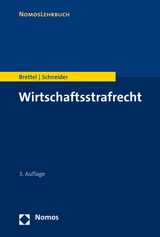 NomosLehrbuch

Brettel | Schneider

Wirtschaftsstrafrecht

3. Auflage

Nomos